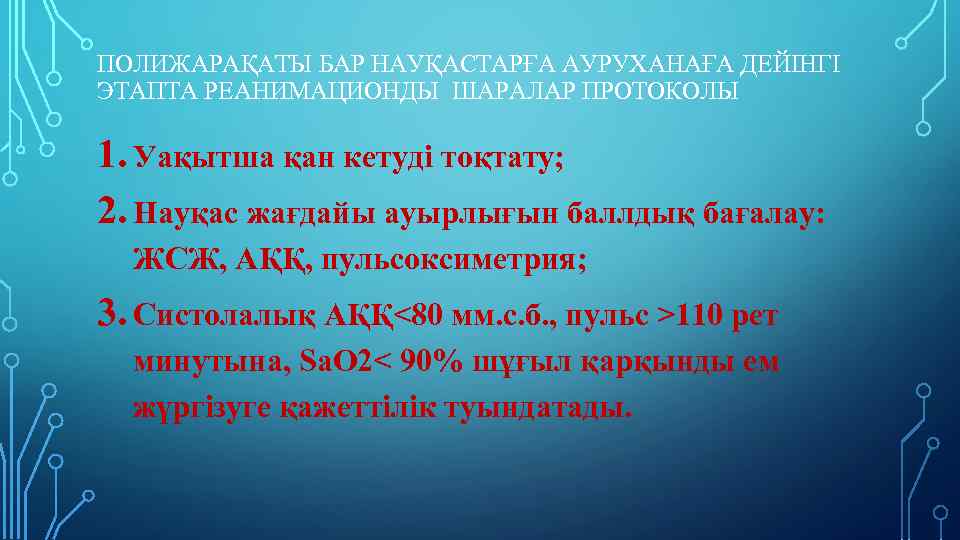 ПОЛИЖАРАҚАТЫ БАР НАУҚАСТАРҒА АУРУХАНАҒА ДЕЙІНГІ ЭТАПТА РЕАНИМАЦИОНДЫ ШАРАЛАР ПРОТОКОЛЫ

1. Уақытша қан кетуді тоқтату;

2. Науқас жағдайы ауырлығын баллдық бағалау: ЖСЖ, АҚҚ, пульсоксиметрия;

3. Систолалық АҚҚ<80 мм.с.б., пульс >110 рет минутына, SaO2< 90% шұғыл қарқынды ем жүргізуге қажеттілік туындатады.